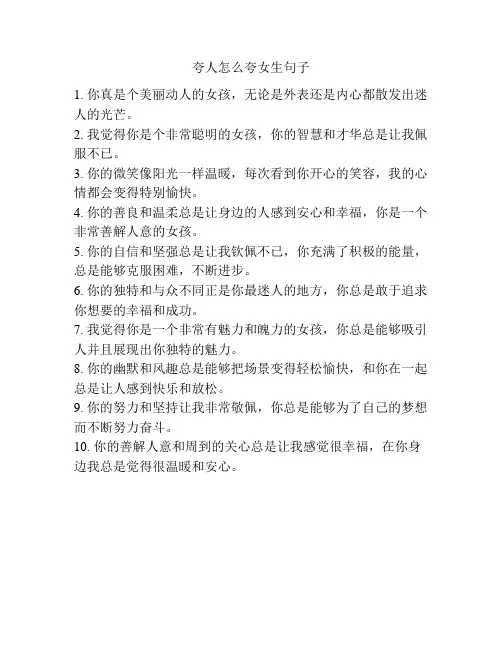 夸人怎么夸女生句子

1. 你真是个美丽动人的女孩，无论是外表还是内心都散发出迷人的光芒。

2. 我觉得你是个非常聪明的女孩，你的智慧和才华总是让我佩服不已。

3. 你的微笑像阳光一样温暖，每次看到你开心的笑容，我的心情都会变得特别愉快。

4. 你的善良和温柔总是让身边的人感到安心和幸福，你是一个非常善解人意的女孩。

5. 你的自信和坚强总是让我钦佩不已，你充满了积极的能量，总是能够克服困难，不断进步。

6. 你的独特和与众不同正是你最迷人的地方，你总是敢于追求你想要的幸福和成功。

7. 我觉得你是一个非常有魅力和魄力的女孩，你总是能够吸引人并且展现出你独特的魅力。

8. 你的幽默和风趣总是能够把场景变得轻松愉快，和你在一起总是让人感到快乐和放松。

9. 你的努力和坚持让我非常敬佩，你总是能够为了自己的梦想而不断努力奋斗。

10. 你的善解人意和周到的关心总是让我感觉很幸福，在你身边我总是觉得很温暖和安心。